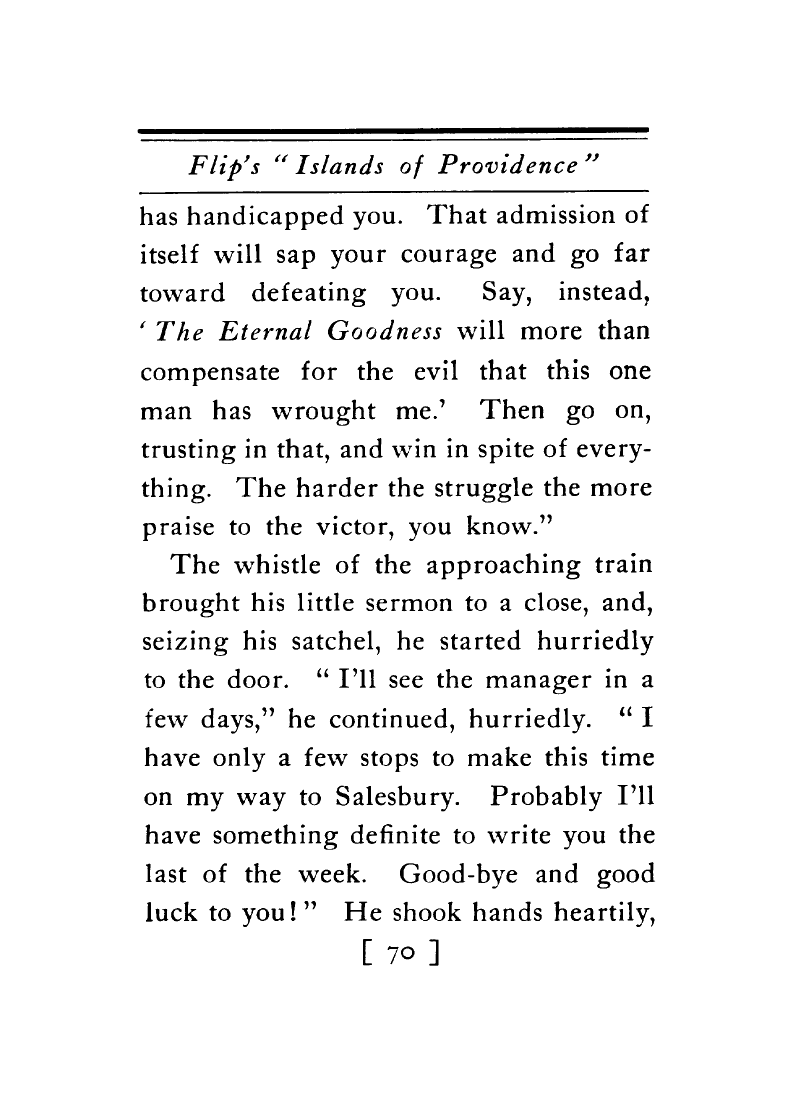 Flip's "Islands of Providence"

has handicapped you. That admission of itself will sap your courage and go far toward defeating you. Say, instead, 'The Eternal Goodness will more than compensate for the evil that this one man has wrought me.' Then go on, trusting in that, and win in spite of everything. The harder the struggle the more praise to the victor, you know."

The whistle of the approaching train brought his little sermon to a close, and, seizing his satchel, he started hurriedly to the door. "I'll see the manager in a few days," he continued, hurriedly. "I have only a few stops to make this time on my way to Salesbury. Probably I'll have something definite to write you the last of the week. Good-bye and good luck to you!" He shook hands heartily,

[ 70 ]